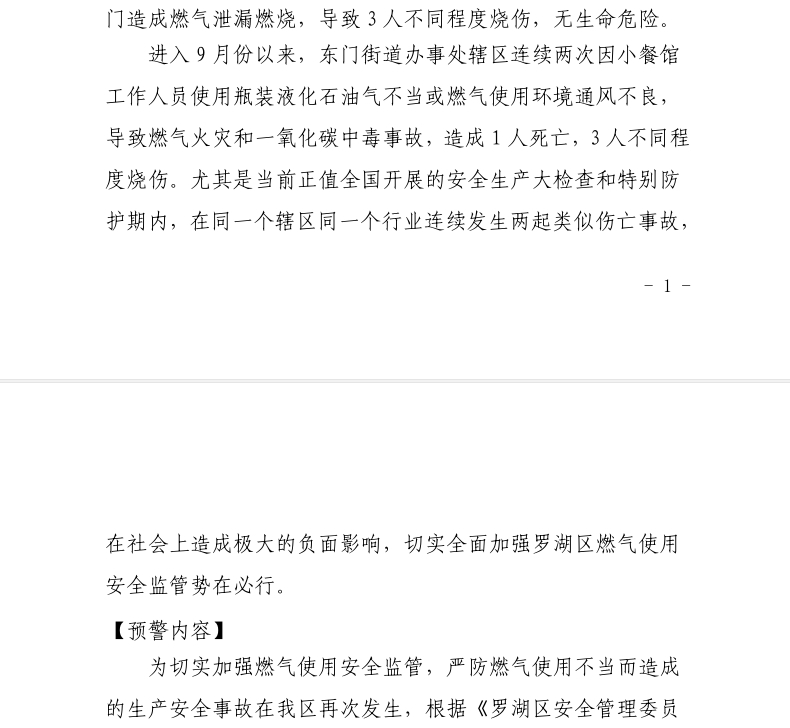 门造成燃气泄漏燃烧，导致 3 人不同程度烧伤，无生命危险。

进入 9 月份以来，东门街道办事处辖区连续两次因小餐馆工作人员使用瓶装液化石油气不当或燃气使用环境通风不良，导致燃气火灾和一氧化碳中毒事故，造成 1 人死亡，3 人不同程度烧伤。尤其是当前正值全国开展的安全生产大检查和特别防护期内，在同一个辖区同一个行业连续发生两起类似伤亡事故，

- 1 -

在社会上造成极大的负面影响，切实全面加强罗湖区燃气使用安全监管势在必行。

【预警内容】

为切实加强燃气使用安全监管，严防燃气使用不当而造成的生产安全事故在我区再次发生，根据《罗湖区安全管理委员